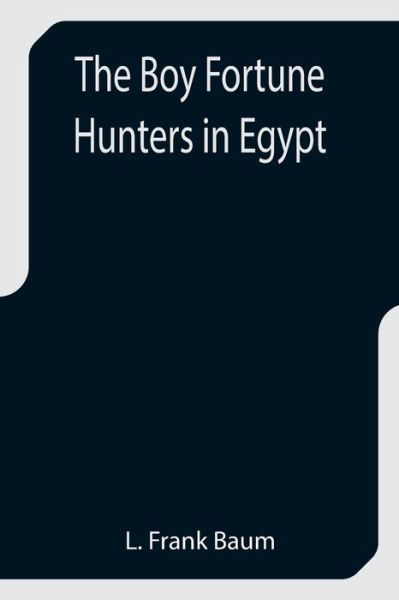 The Boy Fortune Hunters in Egypt

L. Frank Baum